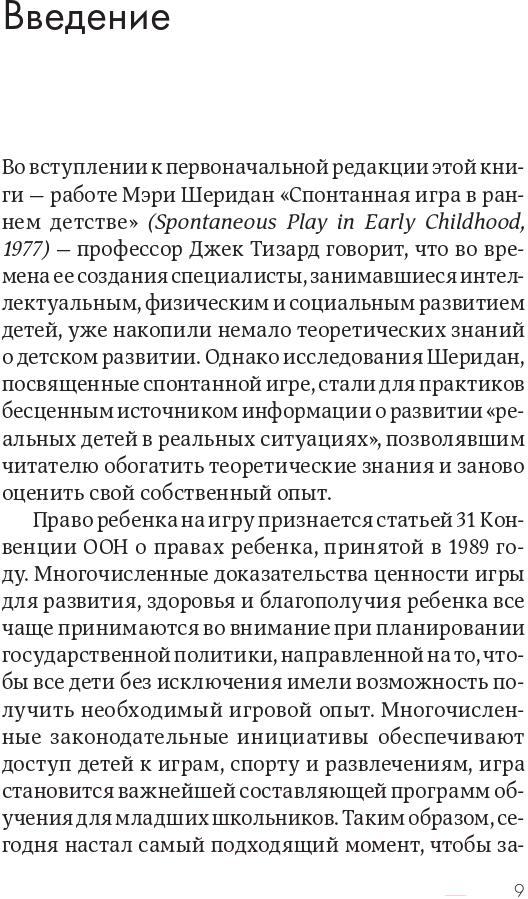 Введение

Во вступлении к первоначальной редакции этой книги — работе Мэри Шеридан «Спонтанная игра в раннем детстве» (Spontaneous Play in Early Childhood, 1977) — профессор Джек Тизард говорит, что во времена ее создания специалисты, занимавшиеся интеллектуальным, физическим и социальным развитием детей, уже накопили немало теоретических знаний о детском развитии. Однако исследования Шеридан, посвященные спонтанной игре, стали для практиков бесценным источником информации о развитии «реальных детей в реальных ситуациях», позволявшим читателю обогатить теоретические знания и заново оценить свой собственный опыт.

Право ребенка на игру признается статьей 31 Конвенции ООН о правах ребенка, принятой в 1989 году. Многочисленные доказательства ценности игры для развития, здоровья и благополучия ребенка все чаще принимаются во внимание при планировании государственной политики, направленной на то, чтобы все дети без исключения имели возможность получить необходимый игровой опыт. Многочисленные законодательные инициативы обеспечивают доступ детей к играм, спорту и развлечениям, игра становится важнейшей составляющей программ обучения для младших школьников. Таким образом, сегодня настал самый подходящий момент, чтобы за-

9